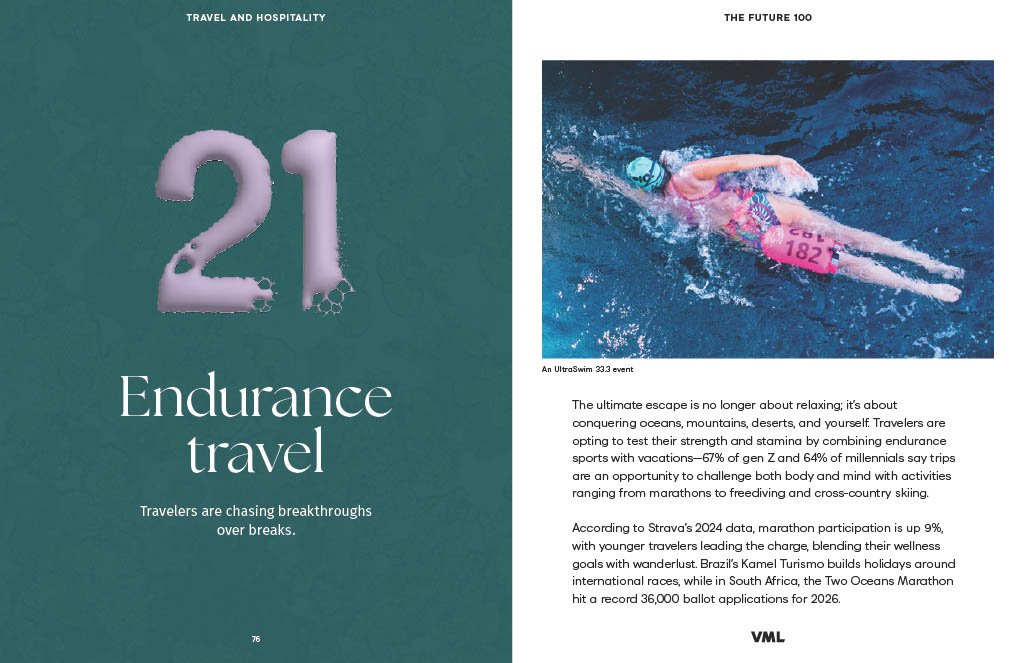 TRAVEL AND HOSPITALITY

21

Endurance travel

Travelers are chasing breakthroughs over breaks.

76

THE FUTURE 100

182

An UltraSwim 33.3 event

The ultimate escape is no longer about relaxing; it's about conquering oceans, mountains, deserts, and yourself. Travelers are opting to test their strength and stamina by combining endurance sports with vacations—67% of gen Z and 64% of millennials say trips are an opportunity to challenge both body and mind with activities ranging from marathons to freediving and cross-country skiing.

According to Strava's 2024 data, marathon participation is up 9%, with younger travelers leading the charge, blending their wellness goals with wanderlust. Brazil's Kamel Turismo builds holidays around international races, while in South Africa, the Two Oceans Marathon hit a record 36,000 ballot applications for 2026.

VML